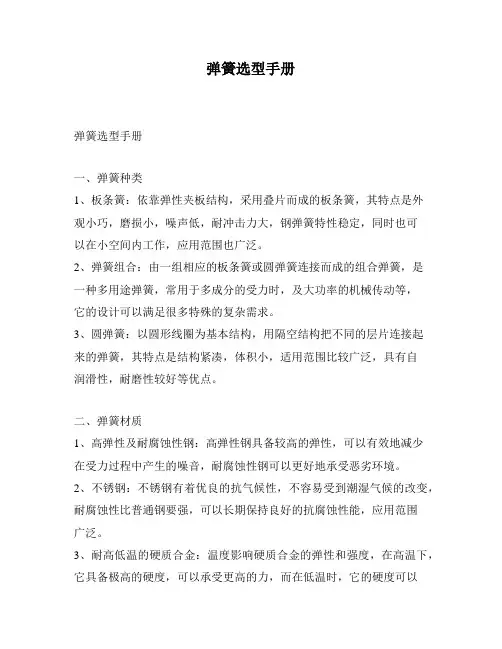 弹簧选型手册

弹簧选型手册

一、弹簧种类

1、板条簧：依靠弹性夹板结构，采用叠片而成的板条簧，其特点是外观小巧，磨损小，噪声低，耐冲击力大，钢弹簧特性稳定，同时也可以在小空间内工作，应用范围也广泛。

2、弹簧组合：由一组相应的板条簧或圆弹簧连接而成的组合弹簧，是一种多用途弹簧，常用于多成分的受力时，及大功率的机械传动等，它的设计可以满足很多特殊的复杂需求。

3、圆弹簧：以圆形线圈为基本结构，用隔空结构把不同的层片连接起来的弹簧，其特点是结构紧凑，体积小，适用范围比较广泛，具有自润滑性，耐磨性较好等优点。

二、弹簧材质

1、高弹性及耐腐蚀性钢：高弹性钢具备较高的弹性，可以有效地减少在受力过程中产生的噪音，耐腐蚀性钢可以更好地承受恶劣环境。

2、不锈钢：不锈钢有着优良的抗气候性，不容易受到潮湿气候的改变，耐腐蚀性比普通钢要强，可以长期保持良好的抗腐蚀性能，应用范围广泛。

3、耐高低温的硬质合金：温度影响硬质合金的弹性和强度，在高温下，它具备极高的硬度，可以承受更高的力，而在低温时，它的硬度可以